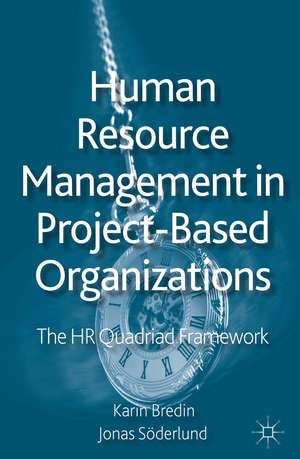 Human Resource Management in Project-Based Organizations

The HR Quadriad Framework

Karin Bredin
Jonas Söderlund